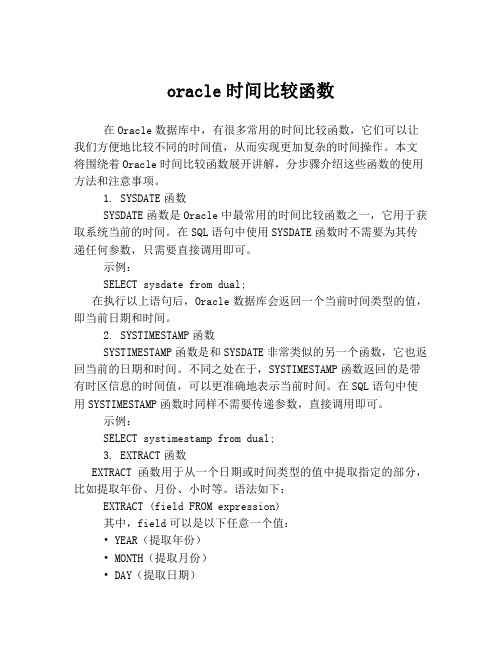 oracle时间比较函数

在Oracle数据库中，有很多常用的时间比较函数，它们可以让我们方便地比较不同的时间值，从而实现更加复杂的时间操作。本文将围绕着Oracle时间比较函数展开讲解，分步骤介绍这些函数的使用方法和注意事项。

1. SYSDATE函数

SYSDATE函数是Oracle中最常用的时间比较函数之一，它用于获取系统当前的时间。在SQL语句中使用SYSDATE函数时不需要为其传递任何参数，只需要直接调用即可。

示例：

SELECT sysdate from dual;

在执行以上语句后，Oracle数据库会返回一个当前时间类型的值，即当前日期和时间。

2. SYSTIMESTAMP函数

SYSTIMESTAMP函数是和SYSDATE非常类似的另一个函数，它也返回当前的日期和时间。不同之处在于，SYSTIMESTAMP函数返回的是带有时区信息的时间值，可以更准确地表示当前时间。在SQL语句中使用SYSTIMESTAMP函数时同样不需要传递参数，直接调用即可。

示例：

SELECT systimestamp from dual;

3. EXTRACT函数

EXTRACT 函数用于从一个日期或时间类型的值中提取指定的部分，比如提取年份、月份、小时等。语法如下：

EXTRACT (field FROM expression)

其中，field可以是以下任意一个值：

• YEAR（提取年份）

• MONTH（提取月份）

• DAY（提取日期）